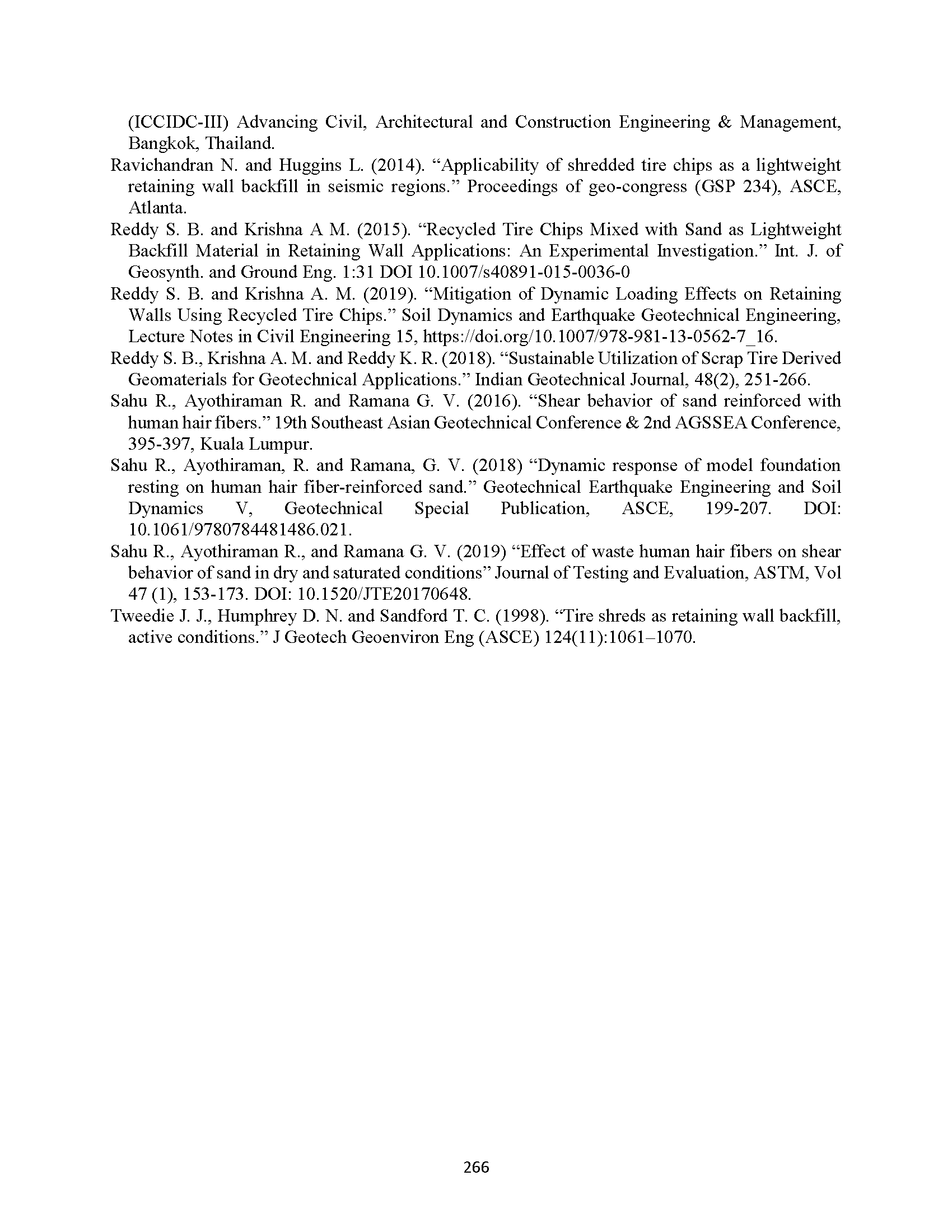 (ICCIDC-III) Advancing Civil, Architectural and Construction Engineering & Management, Bangkok, Thailand.

Ravichandran N. and Huggins L. (2014). “Applicability of shredded tire chips as a lightweight retaining wall backfill in seismic regions.” Proceedings of geo-congress (GSP 234), ASCE, Atlanta.

Reddy S. B. and Krishna A M. (2015). “Recycled Tire Chips Mixed with Sand as Lightweight Backfill Material in Retaining Wall Applications: An Experimental Investigation.” Int. J. of Geosynth. and Ground Eng. 1:31 DOI 10.1007/s40891-015-0036-0

Reddy S. B. and Krishna A. M. (2019). “Mitigation of Dynamic Loading Effects on Retaining Walls Using Recycled Tire Chips.” Soil Dynamics and Earthquake Geotechnical Engineering, Lecture Notes in Civil Engineering 15, https://doi.org/10.1007/978-981-13-0562-7_16.

Reddy S. B., Krishna A. M. and Reddy K. R. (2018). “Sustainable Utilization of Scrap Tire Derived Geomaterials for Geotechnical Applications.” Indian Geotechnical Journal, 48(2), 251-266.

Sahu R., Ayothiraman R. and Ramana G. V. (2016). “Shear behavior of sand reinforced with human hair fibers.” 19th Southeast Asian Geotechnical Conference & 2nd AGSSEA Conference, 395-397, Kuala Lumpur.

Sahu R., Ayothiraman, R. and Ramana, G. V. (2018) “Dynamic response of model foundation resting on human hair fiber-reinforced sand.” Geotechnical Earthquake Engineering and Soil Dynamics V, Geotechnical Special Publication, ASCE, 199-207. DOI: 10.1061/9780784481486.021.

Sahu R., Ayothiraman R., and Ramana G. V. (2019) “Effect of waste human hair fibers on shear behavior of sand in dry and saturated conditions” Journal of Testing and Evaluation, ASTM, Vol 47 (1), 153-173. DOI: 10.1520/JTE20170648.

Tweedie J. J., Humphrey D. N. and Sandford T. C. (1998). “Tire shreds as retaining wall backfill, active conditions.” J Geotech Geoenviron Eng (ASCE) 124(11):1061–1070.

266